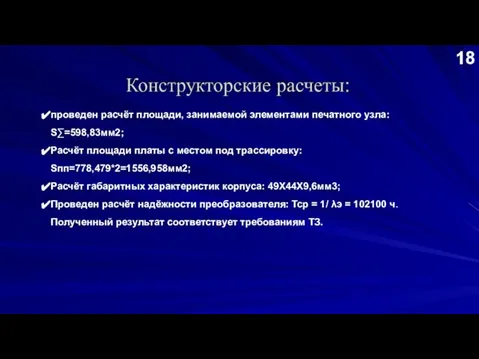 18

Конструкторские расчеты:

✔проведен расчёт площади, занимаемой элементами печатного узла: S∑=598,83мм2;

✔Расчёт площади платы с местом под трассировку: Sпп=778,479*2=1556,958мм2;

✔Расчёт габаритных характеристик корпуса: 49Х44Х9,6мм3;

✔Проведен расчёт надёжности преобразователя: Тср = 1/ λэ = 102100 ч. Полученный результат соответствует требованиям ТЗ.